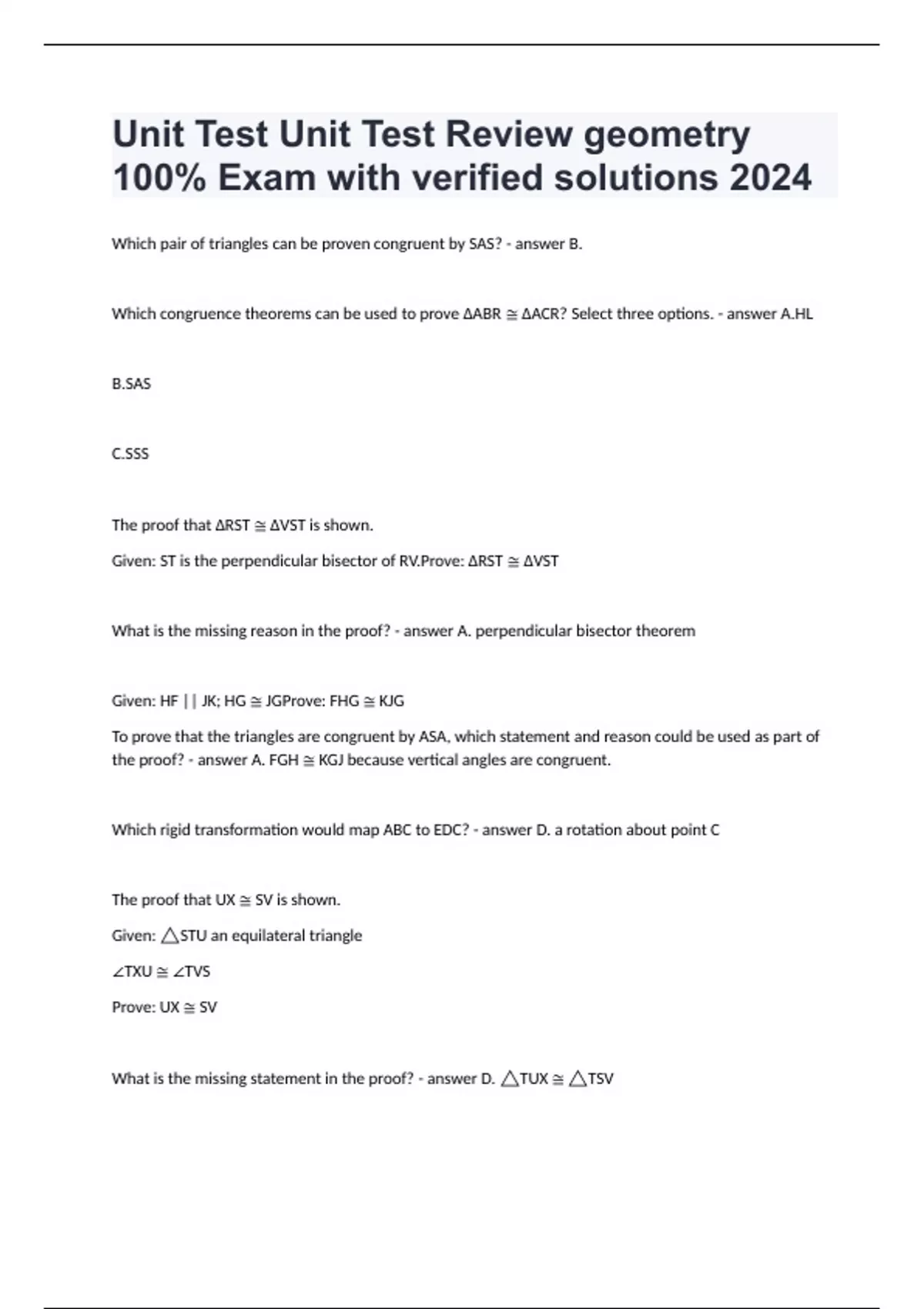 Unit Test Unit Test Review geometry 100% Exam with verified solutions 2024

Which pair of triangles can be proven congruent by SAS? - answer B.

Which congruence theorems can be used to prove ΔABR ≅ ΔACR? Select three options. - answer A.HL

B.SAS

C.SSS

The proof that ΔRST ≅ ΔVST is shown.

Given: ST is the perpendicular bisector of RV.Prove: ΔRST ≅ ΔVST

What is the missing reason in the proof? - answer A. perpendicular bisector theorem

Given: HF || JK; HG ≅ JGProve: FHG ≅ KJG

To prove that the triangles are congruent by ASA, which statement and reason could be used as part of the proof? - answer A. FGH ≅ KGJ because vertical angles are congruent.

Which rigid transformation would map ABC to EDC? - answer D. a rotation about point C

The proof that UX ≅ SV is shown.

Given: △STU an equilateral triangle

∠TXU ≅ ∠TVS

Prove: UX ≅ SV

What is the missing statement in the proof? - answer D. △TUX ≅ △TSV